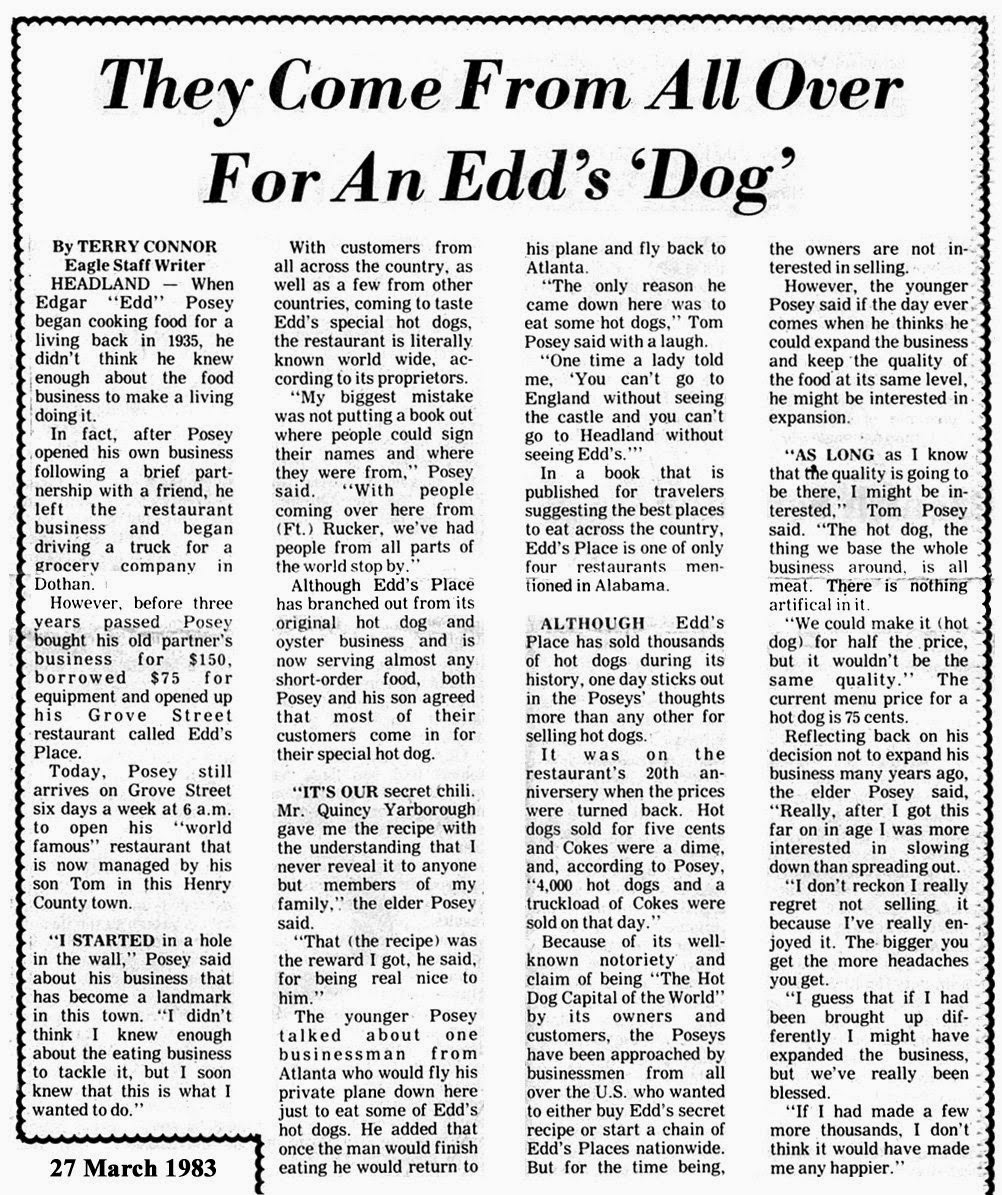 They Come From All Over For An Edd's 'Dog'

By TERRY CONNOR
Eagle Staff Writer

HEADLAND — When Edgar "Edd" Posey began cooking food for a living back in 1935, he didn't think he knew enough about the food business to make a living doing it.

In fact, after Posey opened his own business following a brief partnership with a friend, he left the restaurant business and began driving a truck for a grocery company in Dothan.

However, before three years passed Posey bought his old partner's business for $150, borrowed $75 for equipment and opened up his Grove Street restaurant called Edd's Place.

Today, Posey still arrives on Grove Street six days a week at 6 a.m. to open his "world famous" restaurant that is now managed by his son Tom in this Henry County town.

"I STARTED in a hole in the wall," Posey said about his business that has become a landmark in this town. "I didn't think I knew enough about the eating business to tackle it, but I soon knew that this is what I wanted to do."

With customers from all across the country, as well as a few from other countries, coming to taste Edd's special hot dogs, the restaurant is literally known world wide, according to its proprietors.

"My biggest mistake was not putting a book out where people could sign their names and where they were from," Posey said. "With people coming over here from (Ft.) Rucker, we've had people from all parts of the world stop by."

Although Edd's Place has branched out from its original hot dog and oyster business and is now serving almost any short-order food, both Posey and his son agreed that most of their customers come in for their special hot dog.

"IT'S OUR secret chili. Mr. Quincy Yarborough gave me the recipe with the understanding that I never reveal it to anyone but members of my family," the elder Posey said.

"That (the recipe) was the reward I got, he said, for being real nice to him."

The younger Posey talked about one businessman from Atlanta who would fly his private plane down here just to eat some of Edd's hot dogs. He added that once the man would finish eating he would return to his plane and fly back to Atlanta.

"The only reason he came down here was to eat some hot dogs," Tom Posey said with a laugh.

"One time a lady told me, 'You can't go to England without seeing the castle and you can't go to Headland without seeing Edd's.'"

In a book that is published for travelers suggesting the best places to eat across the country, Edd's Place is one of only four restaurants mentioned in Alabama.

ALTHOUGH Edd's Place has sold thousands of hot dogs during its history, one day sticks out in the Poseys' thoughts more than any other for selling hot dogs.

It was on the restaurant's 20th anniversery when the prices were turned back. Hot dogs sold for five cents and Cokes were a dime, and, according to Posey, "4,000 hot dogs and a truckload of Cokes were sold on that day."

Because of its well-known notoriety and claim of being "The Hot Dog Capital of the World" by its owners and customers, the Poseys have been approached by businessmen from all over the U.S. who wanted to either buy Edd's secret recipe or start a chain of Edd's Places nationwide. But for the time being, the owners are not interested in selling.

However, the younger Posey said if the day ever comes when he thinks he could expand the business and keep the quality of the food at its same level, he might be interested in expansion.

"AS LONG as I know that the quality is going to be there, I might be interested," Tom Posey said. "The hot dog, the thing we base the whole business around, is all meat. There is nothing artifical in it.

"We could make it (hot dog) for half the price, but it wouldn't be the same quality." The current menu price for a hot dog is 75 cents.

Reflecting back on his decision not to expand his business many years ago, the elder Posey said, "Really, after I got this far on in age I was more interested in slowing down than spreading out.

"I don't reckon I really regret not selling it because I've really enjoyed it. The bigger you get the more headaches you get.

"I guess that if I had been brought up differently I might have expanded the business, but we've really been blessed.

"If I had made a few more thousands, I don't think it would have made me any happier."

27 March 1983